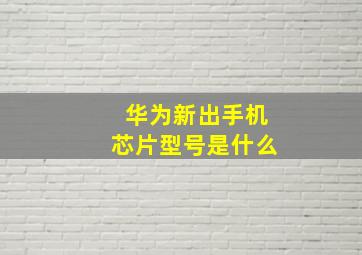 华为新出手机
芯片型号是什么